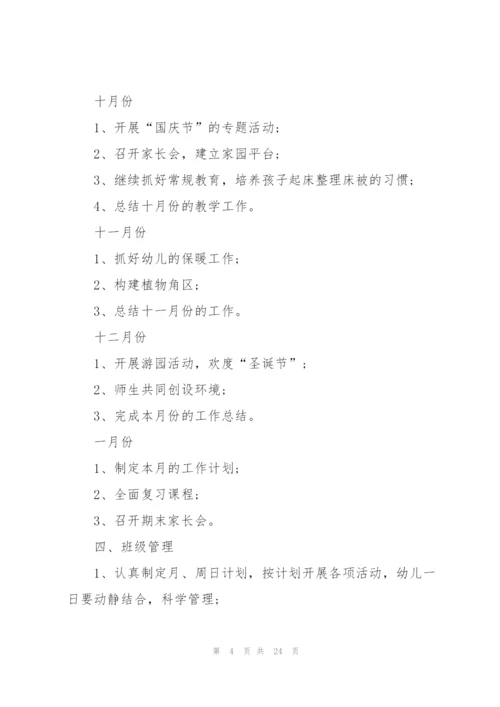 十月份

1、开展“国庆节”的专题活动；

2、召开家长会，建立家园平台；

3、继续抓好常规教育，培养孩子起床整理床被的习惯；

4、总结十月份的教学工作。

十一月份

1、抓好幼儿的保暖工作；

2、构建植物角区；

3、总结十一月份的工作。

十二月份

1、开展游园活动，欢度“圣诞节”；

2、师生共同创设环境；

3、完成本月份的工作总结。

一月份

1、制定本月的工作计划；

2、全面复习课程；

3、召开期末家长会。

四、班级管理

1、认真制定月、周日计划，按计划开展各项活动，幼儿一日要动静结合，科学管理；

第 4 页 共 24 页